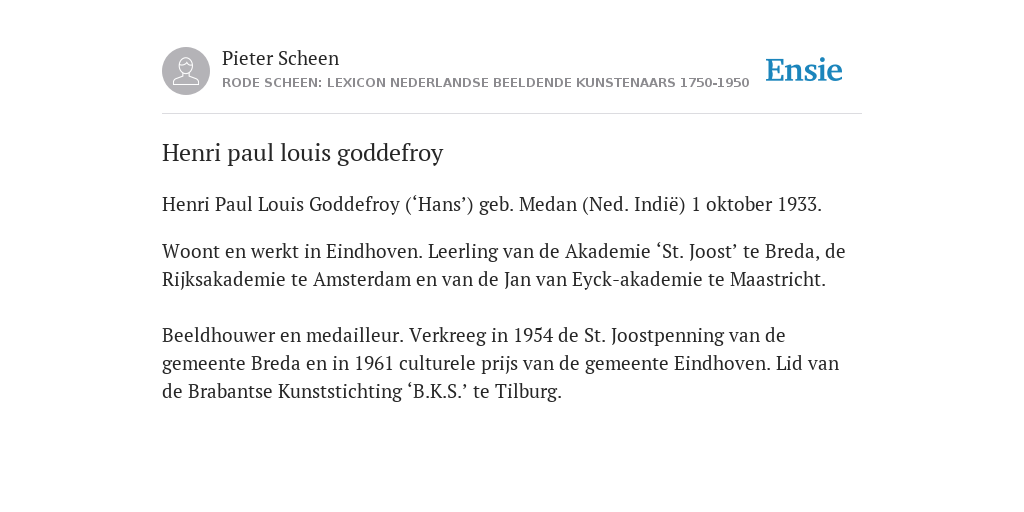 Pieter Scheen
RODE SCHEEN: LEXICON NEDERLANDSE BEELDENDE KUNSTENAARS 1750-1950

Ensie

Henri paul louis goddefroy

Henri Paul Louis Goddefroy (‘Hans’) geb. Medan (Ned. Indië) 1 oktober 1933.

Woont en werkt in Eindhoven. Leerling van de Akademie ‘St. Joost’ te Breda, de Rijksakademie te Amsterdam en van de Jan van Eyck-akademie te Maastricht.

Beeldhouwer en medailleur. Verkreeg in 1954 de St. Joostpenning van de gemeente Breda en in 1961 culturele prijs van de gemeente Eindhoven. Lid van de Brabantse Kunststichting ‘B.K.S.’ te Tilburg.